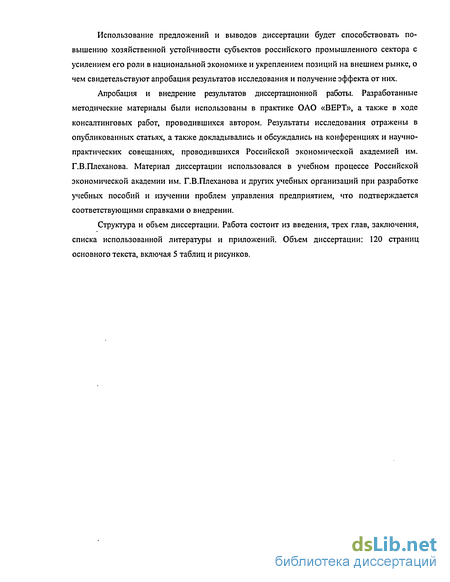 Использование предложений и выводов диссертации будет способствовать повышению хозяйственной устойчивости субъектов российского промышленного сектора с усилением его роли в национальной экономике и укреплением позиций на внешнем рынке, о чем свидетельствуют апробация результатов исследования и получение эффекта от них.

Апробация и внедрение результатов диссертационной работы. Разработанные методические материалы были использованы в практике ОАО «ВЕРТ», а также в ходе консалтинговых работ, проводившихся автором. Результаты исследования отражены в опубликованных статьях, а также докладывались и обсуждались на конференциях и научно-практических совещаниях, проводившихся Российской экономической академией им. Г.В.Плеханова. Материал диссертации использовался в учебном процессе Российской экономической академии им. Г.В.Плеханова и других учебных организаций при разработке учебных пособий и изучении проблем управления предприятием, что подтверждается соответствующими справками о внедрении.

Структура и объем диссертации. Работа состоит из введения, трех глав, заключения, списка использованной литературы и приложений. Объем диссертации: 120 страниц основного текста, включая 5 таблиц и рисунков.

dsLib.net
библиотека диссертаций